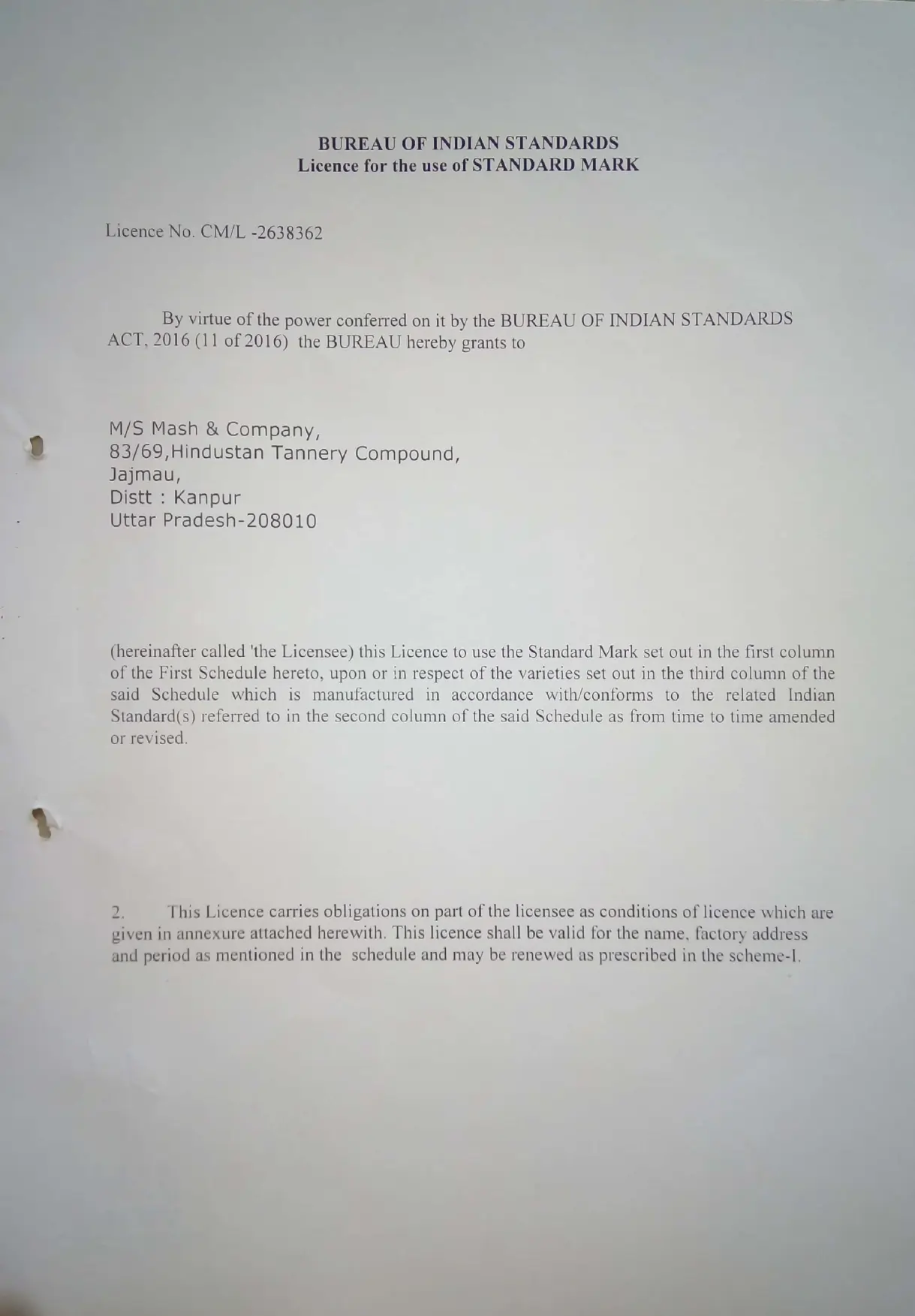 BUREAU OF INDIAN STANDARDS
Licence for the use of STANDARD MARK

Licence No. CM/L -2638362

By virtue of the power conferred on it by the BUREAU OF INDIAN STANDARDS ACT, 2016 (11 of 2016) the BUREAU hereby grants to

M/S Mash & Company,
83/69,Hindustan Tannery Compound,
Jajmau,
Distt : Kanpur
Uttar Pradesh-208010

(hereinafter called 'the Licensee) this Licence to use the Standard Mark set out in the first column of the First Schedule hereto, upon or in respect of the varieties set out in the third column of the said Schedule which is manufactured in accordance with/conforms to the related Indian Standard(s) referred to in the second column of the said Schedule as from time to time amended or revised.

2. This Licence carries obligations on part of the licensee as conditions of licence which are given in annexure attached herewith. This licence shall be valid for the name, factory address and period as mentioned in the schedule and may be renewed as prescribed in the scheme-I.